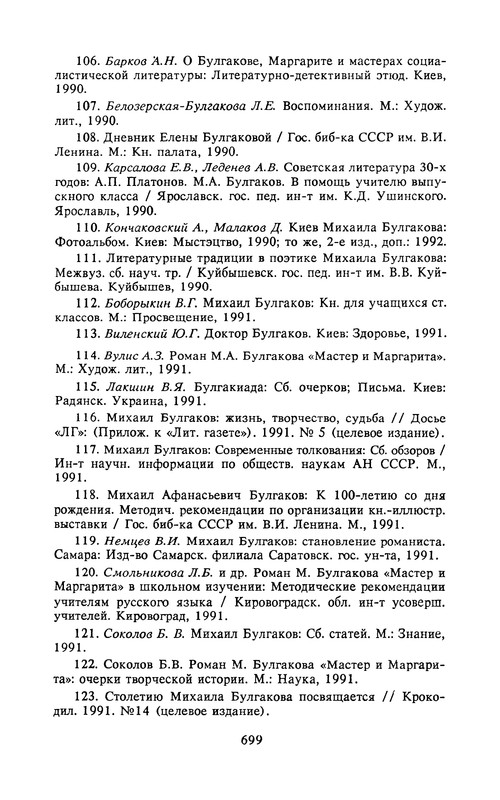 106. Барков А.Н. О Булгакове, Маргарите и мастерах социалистической литературы: Литературно-детективный этюд. Киев, 1990.

107. Белозерская-Булгакова Л.Е. Воспоминания. М.: Худож. лит., 1990.

108. Дневник Елены Булгаковой / Гос. биб-ка СССР им. В.И. Ленина. М.: Кн. палата, 1990.

109. Карсалова Е.В., Леденев А.В. Советская литература 30-х годов: А.П. Платонов. М.А. Булгаков. В помощь учителю выпускного класса / Ярославск. гос. пед. ин-т им. К.Д. Ушинского. Ярославль, 1990.

110. Кончаковский А., Малаков Д. Киев Михаила Булгакова: Фотоальбом. Киев: Мыстэцтво, 1990; то же, 2-е изд., доп.: 1992.

111. Литературные традиции в поэтике Михаила Булгакова: Межвуз. сб. науч. тр. / Куйбышевск. гос. пед. ин-т им. В.В. Куйбышева. Куйбышев, 1990.

112. Боборыкин В.Г. Михаил Булгаков: Кн. для учащихся ст. классов. М.: Просвещение, 1991.

113. Виленский Ю.Г. Доктор Булгаков. Киев: Здоровье, 1991.

114. Вулис А.З. Роман М.А. Булгакова «Мастер и Маргарита». М.: Худож. лит., 1991.

115. Лакшин В.Я. Булгакиада: Сб. очерков; Письма. Киев: Радянск. Украина, 1991.

116. Михаил Булгаков: жизнь, творчество, судьба // Досье «ЛГ»: (Прилож. к «Лит. газете»). 1991. № 5 (целевое издание).

117. Михаил Булгаков: Современные толкования: Сб. обзоров / Ин-т научн. информации по обществ. наукам АН СССР. М., 1991.

118. Михаил Афанасьевич Булгаков: К 100-летию со дня рождения. Методич. рекомендации по организации кн.-иллюстр. выставки / Гос. биб-ка СССР им. В.И. Ленина. М., 1991.

119. Немцев В.И. Михаил Булгаков: становление романиста. Самара: Изд-во Самарск. филиала Саратовск. гос. ун-та, 1991.

120. Смольникова Л.Б. и др. Роман М. Булгакова «Мастер и Маргарита» в школьном изучении: Методические рекомендации учителям русского языка / Кировоградск. обл. ин-т усоверш. учителей. Кировоград, 1991.

121. Соколов Б. В. Михаил Булгаков: Сб. статей. М.: Знание, 1991.

122. Соколов Б.В. Роман М. Булгакова «Мастер и Маргарита»: очерки творческой истории. М.: Наука, 1991.

123. Столетию Михаила Булгакова посвящается // Крокодил. 1991. №14 (целевое издание).

699